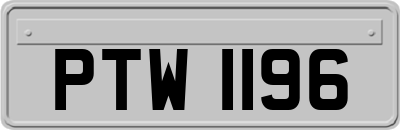 PTW 1196